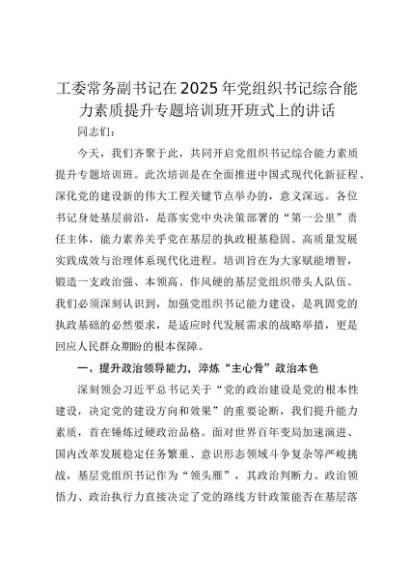 工委常务副书记在2025年党组织书记综合能力素质提升专题培训班开班式上的讲话

同志们：

今天，我们齐聚于此，共同开启党组织书记综合能力素质提升专题培训班。此次培训是在全面推进中国式现代化新征程、深化党的建设新的伟大工程关键节点举办的，意义深远。各位书记身处基层前沿，是落实党中央决策部署的“第一公里”责任主体，能力素养关乎党在基层的执政根基稳固、高质量发展实践成效与治理体系现代化进程。培训旨在为大家赋能增智，锻造一支政治强、本领高、作风硬的基层党组织带头人队伍。我们必须深刻认识到，加强党组织书记能力建设，是巩固党的执政基础的必然要求，是适应时代发展需求的战略举措，更是回应人民群众期盼的根本保障。

一、提升政治领导能力，淬炼“主心骨”政治本色

深刻领会习近平总书记关于“党的政治建设是党的根本性建设，决定党的建设方向和效果”的重要论断，我们提升能力素质，首在锤炼过硬政治品格。面对世界百年变局加速演进、国内改革发展稳定任务繁重、意识形态领域斗争复杂等严峻挑战，基层党组织书记作为“领头雁”，其政治判断力、政治领悟力、政治执行力直接决定了党的路线方针政策能否在基层落